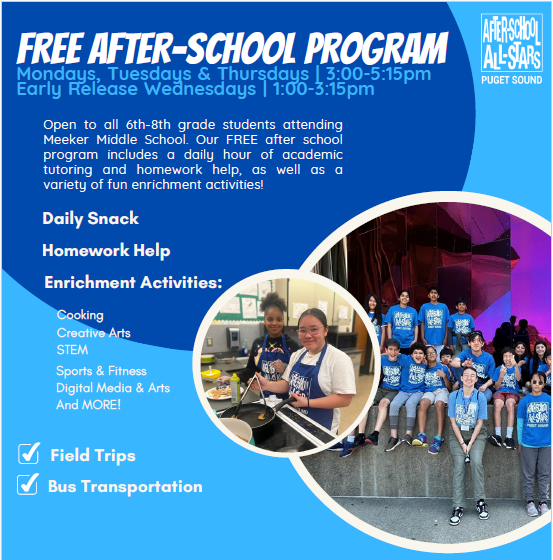 FREE AFTER-SCHOOL PROGRAM
Mondays, Tuesdays & Thursdays | 3:00-5:15pm
Early Release Wednesdays | 1:00-3:15pm

AFTER-SCHOOL ALL-STARS
PUGET SOUND

Open to all 6th-8th grade students attending Meeker Middle School. Our FREE after school program includes a daily hour of academic tutoring and homework help, as well as a variety of fun enrichment activities!

Daily Snack

Homework Help

Enrichment Activities:

Cooking
Creative Arts
STEM
Sports & Fitness
Digital Media & Arts
And MORE!

Field Trips
Bus Transportation